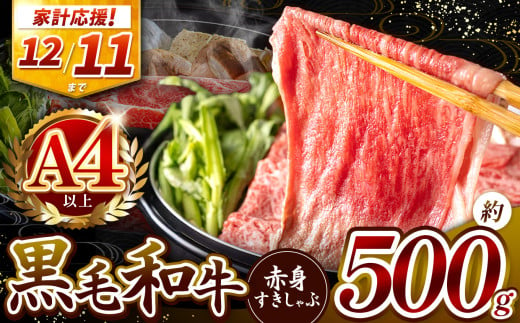 家計応援!
12/11
まで

A4
以上

黒毛和牛

赤身
すきしゃぶ

約
500g